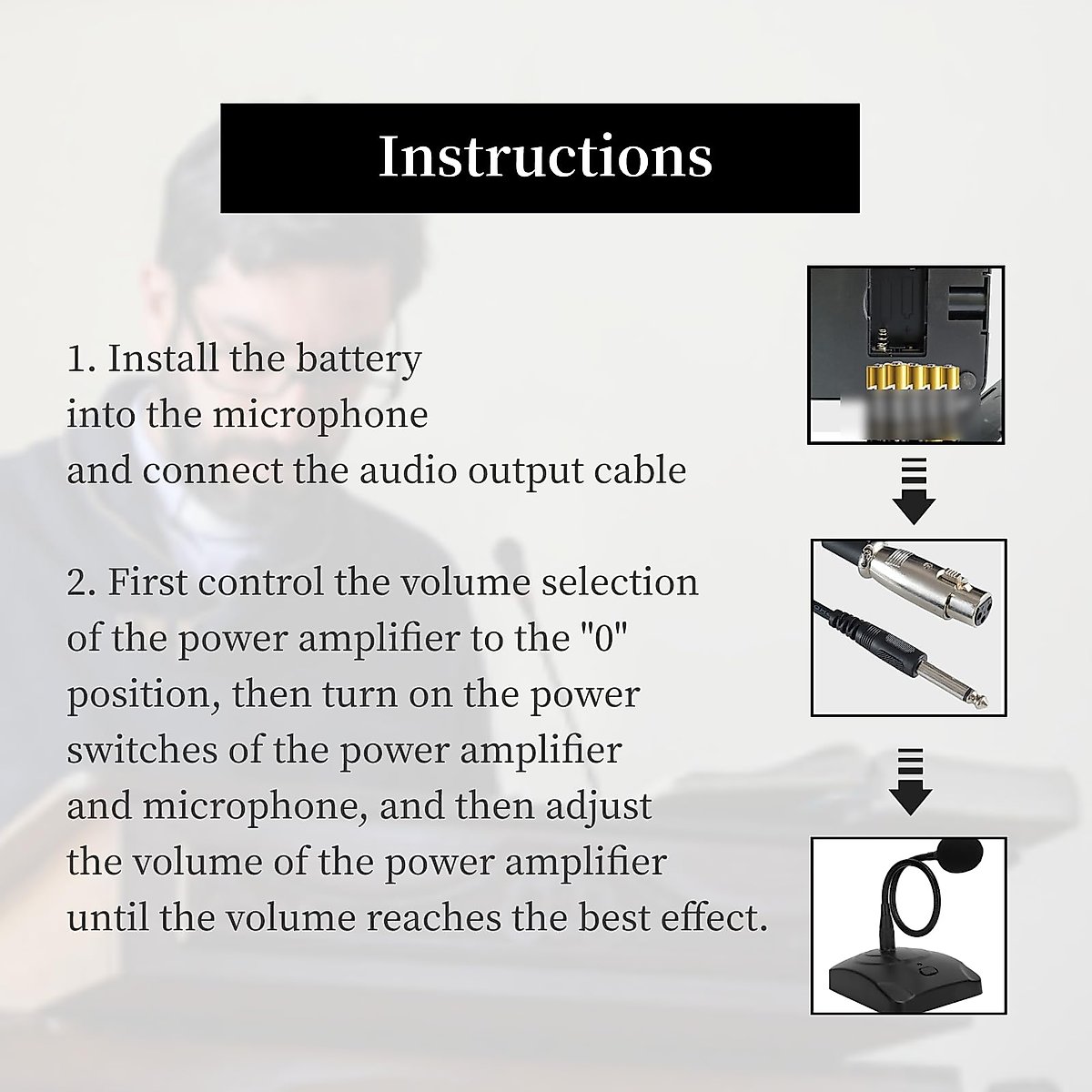 Instructions

1. Install the battery into the microphone and connect the audio output cable

2. First control the volume selection of the power amplifier to the "0" position, then turn on the power switches of the power amplifier and microphone, and then adjust the volume of the power amplifier until the volume reaches the best effect.